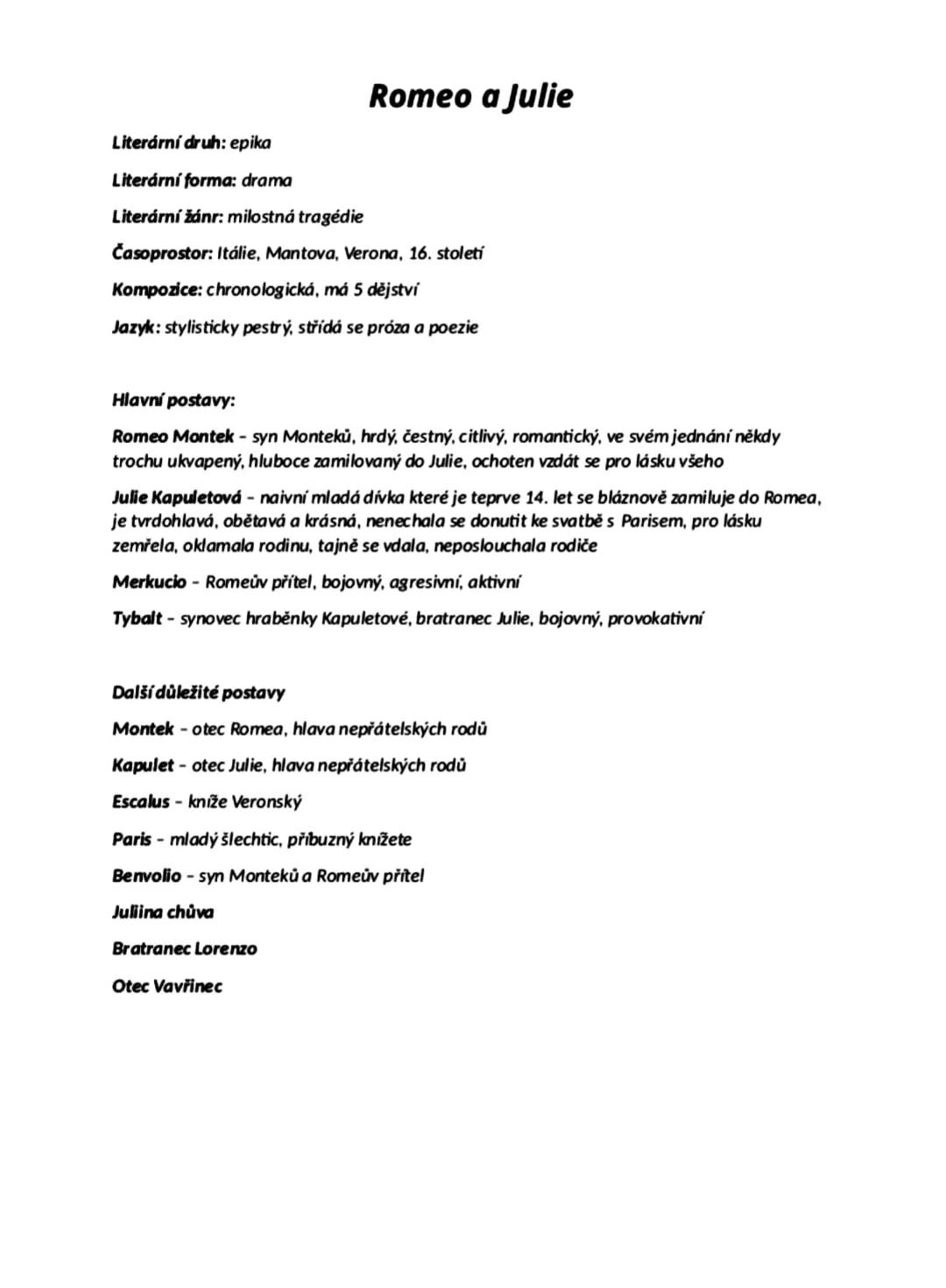 Romeo a Julie

Literární druh: epika

Literární forma: drama

Literární žánr: milostná tragédie

Časoprostor: Itálie, Mantova, Verona, 16. století

Kompozice: chronologická, má 5 dějství

Jazyk: stylisticky pestrý, střídá se próza a poezie

Hlavní postavy:

Romeo Montek – syn Monteků, hrdý, čestný, citlivý, romantický, ve svém jednání někdy trochu ukvapený, hluboce zamilovaný do Julie, ochoten vzdát se pro lásku všeho

Julie Kapuletová – naivní mladá dívka které je teprve 14. let se bláznově zamiluje do Romea, je tvrdohlavá, obětavá a krásná, nenechala se donutit ke svatbě s Parisem, pro lásku zemřela, oklamala rodinu, tajně se vdala, neposlouchala rodiče

Merkucio – Romeův přítel, bojovný, agresivní, aktivní

Tybalt – synovec hraběnky Kapuletové, bratranec Julie, bojovný, provokativní

Další důležité postavy

Montek – otec Romea, hlava nepřátelských rodů

Kapulet – otec Julie, hlava nepřátelských rodů

Escalus – kníže Veronský

Paris – mladý šlechtic, příbuzný knížete

Benvolio – syn Monteků a Romeův přítel

Juliina chůva

Bratranec Lorenzo

Otec Vavřinec